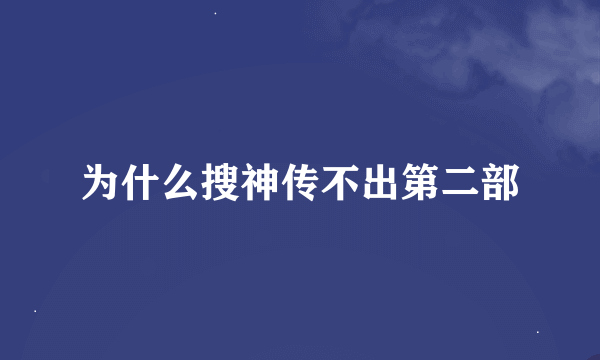 为什么搜神传不出第二部